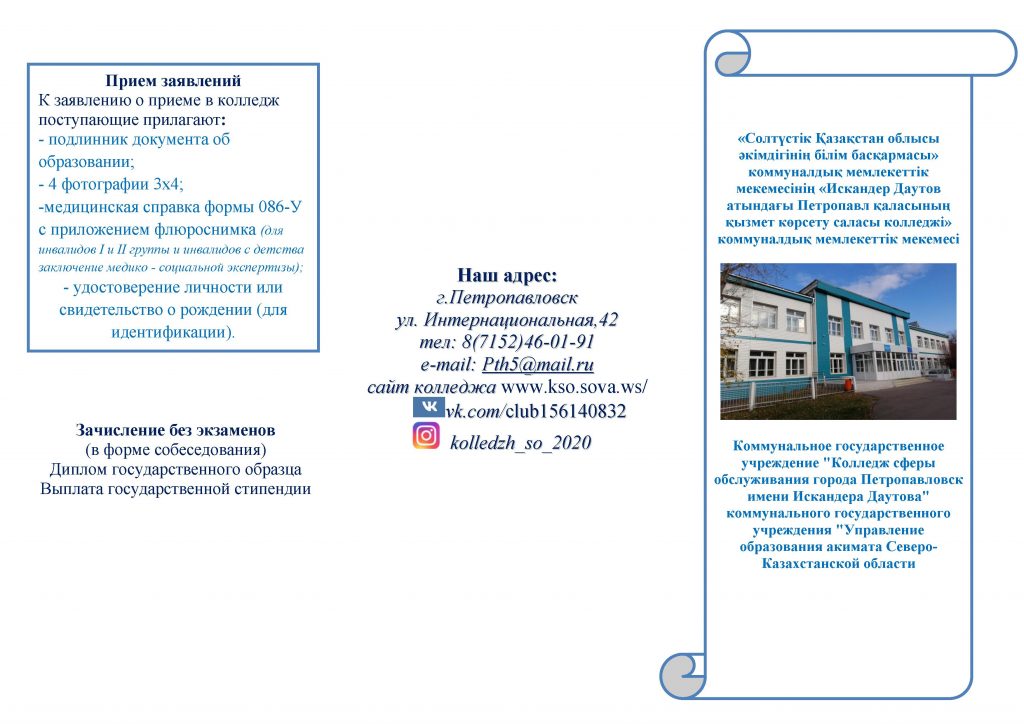 Прием заявлений
К заявлению о приеме в колледж поступающие прилагают:
- подлинник документа об образовании;
- 4 фотографии 3х4;
-медицинская справка формы 086-У с приложением флюроснимка (для инвалидов I и II группы и инвалидов с детства заключение медико - социальной экспертизы);
- удостоверение личности или свидетельство о рождении (для идентификации).

Зачисление без экзаменов
(в форме собеседования)
Диплом государственного образца
Выплата государственной стипендии

Наш адрес:
г.Петропавловск
ул. Интернациональная,42
тел: 8(7152)46-01-91
e-mail: Pth5@mail.ru
сайт колледжа www.kso.sova.ws/
vk.com/club156140832
kolledzh_so_2020

«Солтүстік Қазақстан облысы әкімдігінің білім басқармасы» коммуналдық мемлекеттік мекемесінің «Искандер Даутов атындағы Петропавл қаласының қызмет көрсету саласы колледжі» коммуналдық мемлекеттік мекемесі

Коммунальное государственное учреждение "Колледж сферы обслуживания города Петропавловск имени Искандера Даутова" коммунального государственного учреждения "Управление образования акимата Северо-Казахстанской области